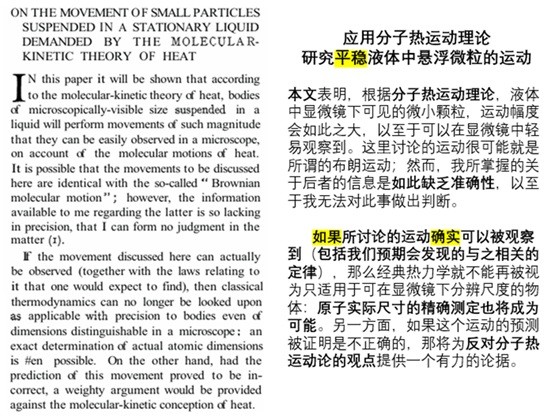 ON THE MOVEMENT OF SMALL PARTICLES SUSPENDED IN A STATIONARY LIQUID DEMANDED BY THE MOLECULAR-KINETIC THEORY OF HEAT

IN this paper it will be shown that according to the molecular-kinetic theory of heat, bodies of microscopically-visible size suspended in a liquid will perform movements of such magnitude that they can be easily observed in a microscope, on account of the molecular motions of heat. It is possible that the movements to be discussed here are identical with the so-called "Brownian molecular motion"; however, the information available to me regarding the latter is so lacking in precision, that I can form no judgment in the matter (1).

If the movement discussed here can actually be observed (together with the laws relating to it that one would expect to find), then classical thermodynamics can no longer be looked upon as applicable with precision to bodies even of dimensions distinguishable in a microscope: an exact determination of actual atomic dimensions is #en possible. On the other hand, had the prediction of this movement proved to be incorrect, a weighty argument would be provided against the molecular-kinetic conception of heat.

应用分子热运动理论
研究平稳液体中悬浮微粒的运动

本文表明，根据分子热运动理论，液体中显微镜下可见的微小颗粒，运动幅度会如此之大，以至于可以在显微镜中轻易观察到。这里讨论的运动很可能就是所谓的布朗运动；然而，我所掌握的关于后者的信息是如此缺乏准确性，以至于我无法对此事做出判断。

如果所讨论的运动确实可以被观察到（包括我们预期会发现的与之相关的定律），那么经典热力学就不能再被视为只适用于可在显微镜下分辨尺度的物体：原子实际尺寸的精确测定也将成为可能。另一方面，如果这个运动的预测被证明是不正确的，那将为反对分子热运动论的观点提供一个有力的论据。